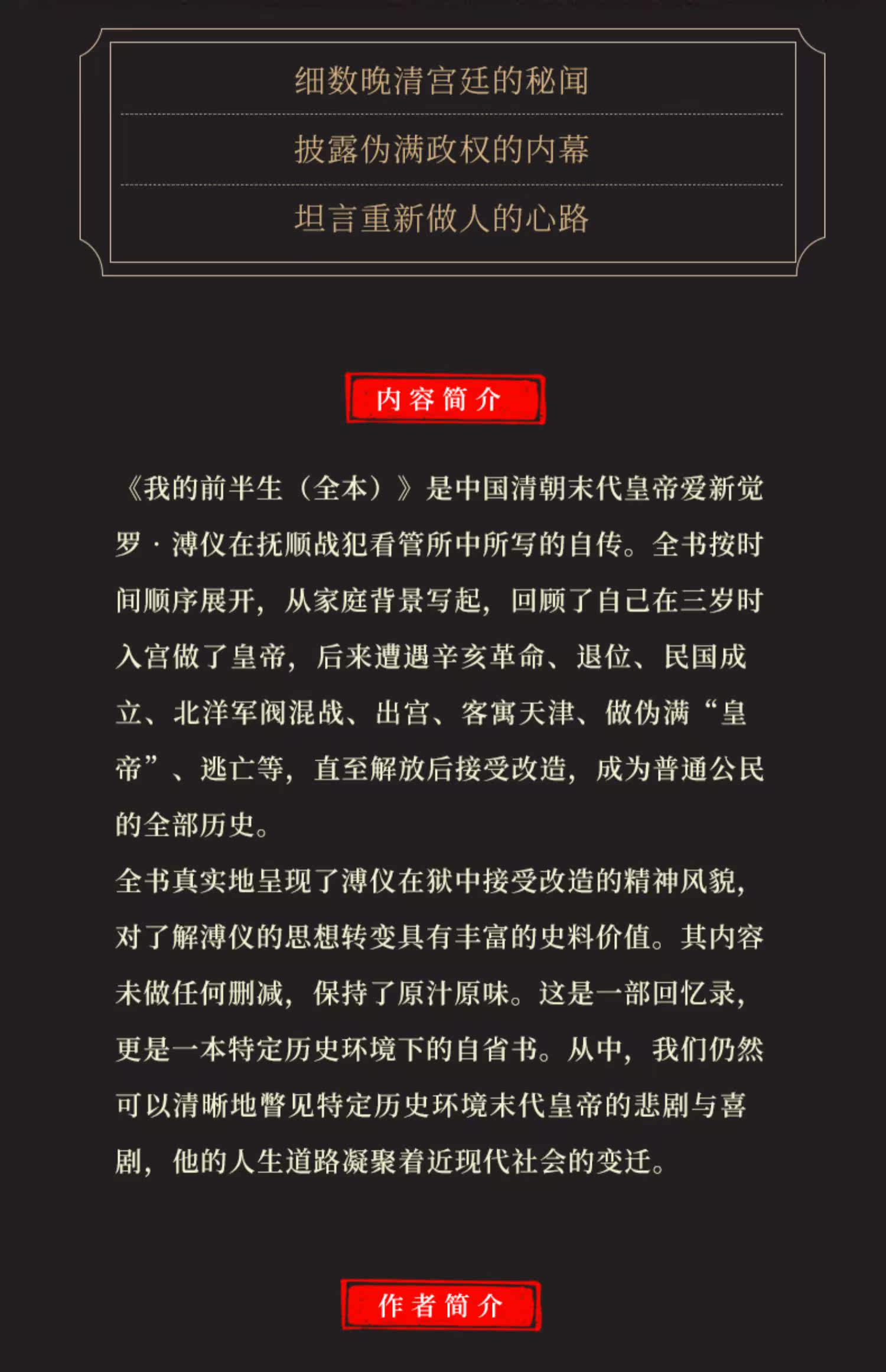 细数晚清宫廷的秘闻

披露伪满政权的内幕

坦言重新做人的心路

内容简介

《我的前半生（全本）》是中国清朝末代皇帝爱新觉罗·溥仪在抚顺战犯看管所中所写的自传。全书按时间顺序展开，从家庭背景写起，回顾了自己在三岁时入宫做了皇帝，后来遭遇辛亥革命、退位、民国成立、北洋军阀混战、出宫、客寓天津、做伪满“皇帝”、逃亡等，直至解放后接受改造，成为普通公民的全部历史。
全书真实地呈现了溥仪在狱中接受改造的精神风貌，对了解溥仪的思想转变具有丰富的史料价值。其内容未做任何删减，保持了原汁原味。这是一部回忆录，更是一本特定历史环境下的自省书。从中，我们仍然可以清晰地瞥见特定历史环境末代皇帝的悲剧与喜剧，他的人生道路凝聚着近现代社会的变迁。

作者简介